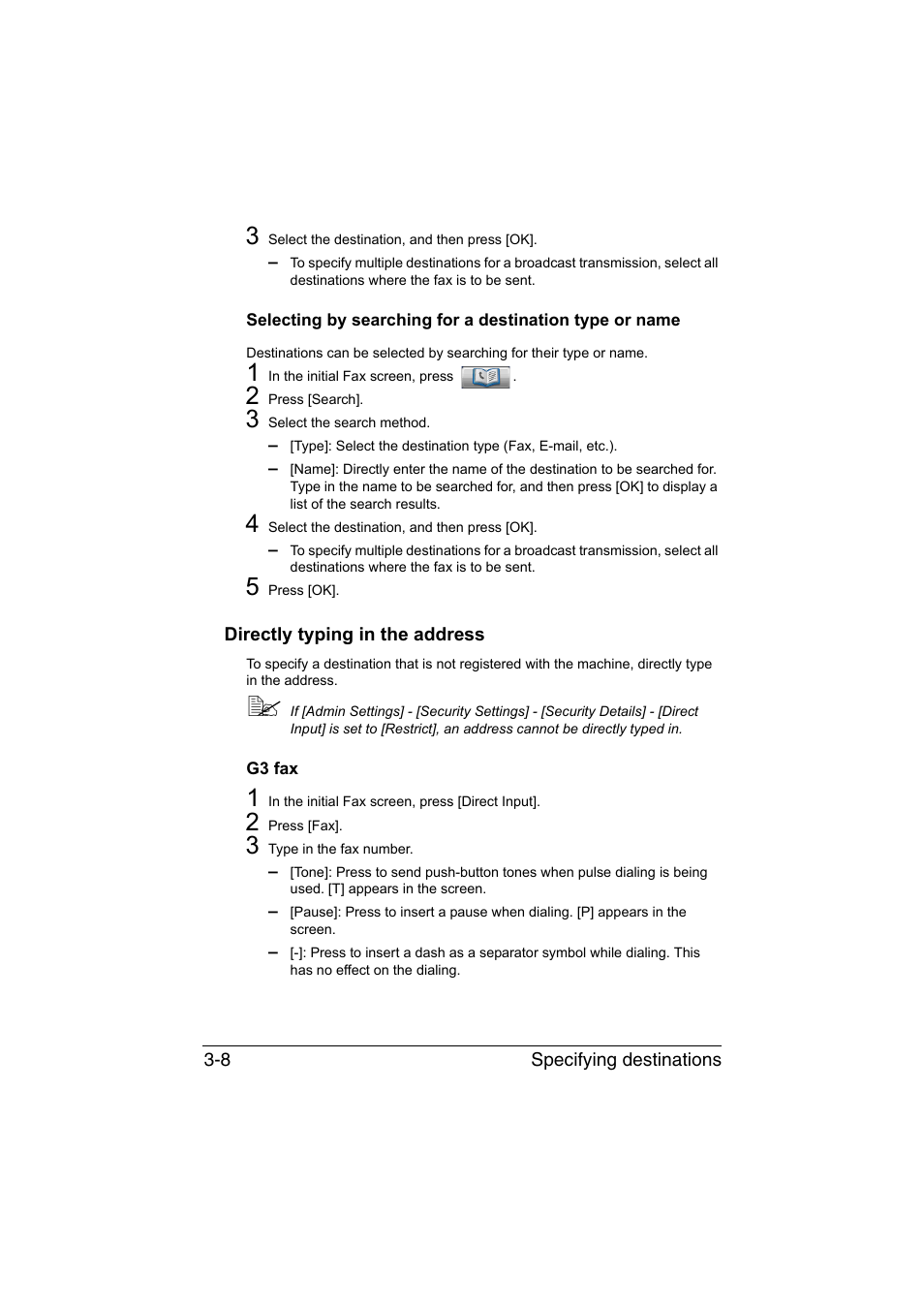 3 Select the destination, and then press [OK].

– To specify multiple destinations for a broadcast transmission, select all destinations where the fax is to be sent.

Selecting by searching for a destination type or name

Destinations can be selected by searching for their type or name.

1 In the initial Fax screen, press .

2 Press [Search].

3 Select the search method.

– [Type]: Select the destination type (Fax, E-mail, etc.).

– [Name]: Directly enter the name of the destination to be searched for. Type in the name to be searched for, and then press [OK] to display a list of the search results.

4 Select the destination, and then press [OK].

– To specify multiple destinations for a broadcast transmission, select all destinations where the fax is to be sent.

5 Press [OK].

Directly typing in the address

To specify a destination that is not registered with the machine, directly type in the address.

If [Admin Settings] - [Security Settings] - [Security Details] - [Direct Input] is set to [Restrict], an address cannot be directly typed in.

G3 fax

1 In the initial Fax screen, press [Direct Input].

2 Press [Fax].

3 Type in the fax number.

– [Tone]: Press to send push-button tones when pulse dialing is being used. [T] appears in the screen.

– [Pause]: Press to insert a pause when dialing. [P] appears in the screen.

– [-]: Press to insert a dash as a separator symbol while dialing. This has no effect on the dialing.

3-8 Specifying destinations